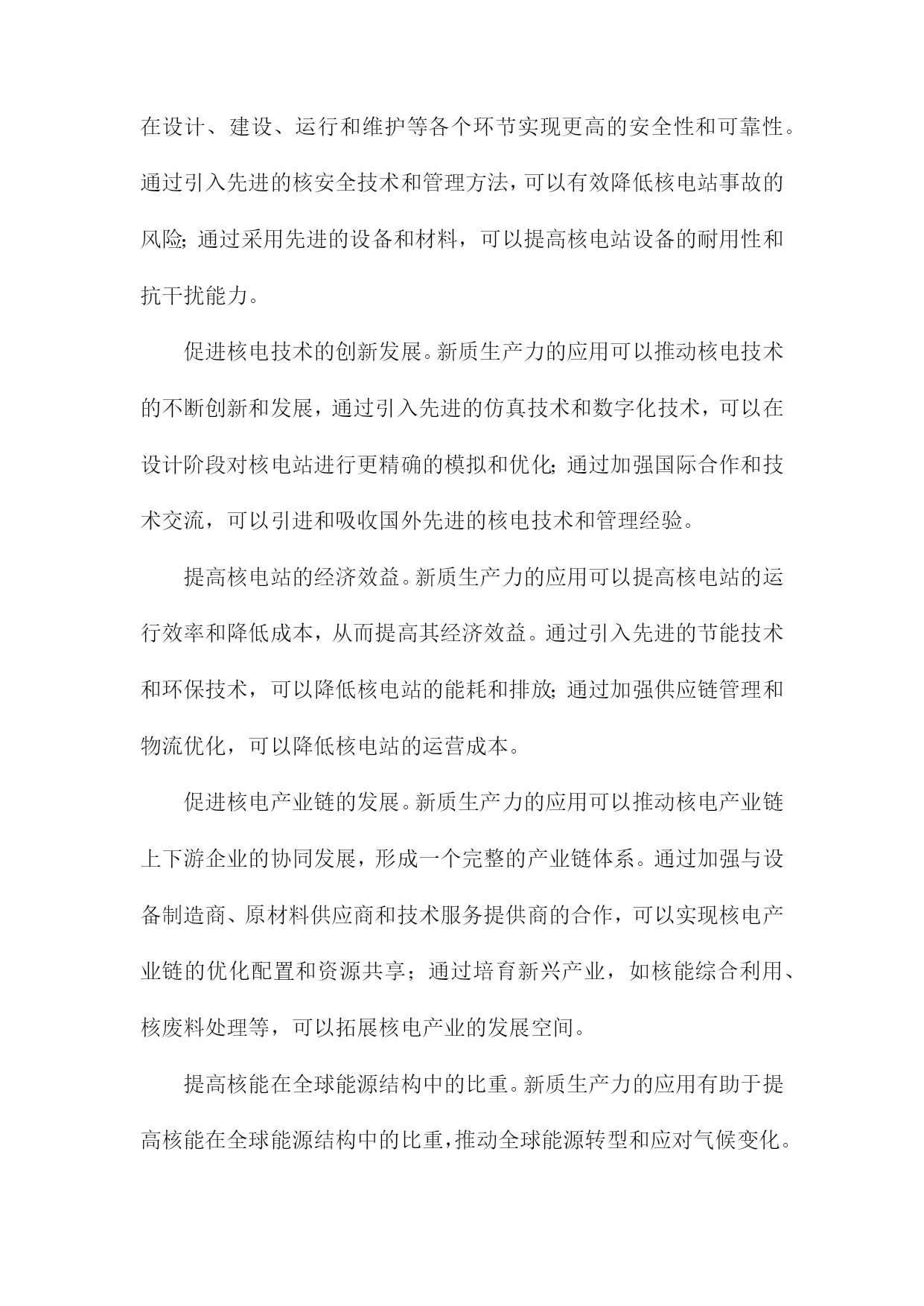 在设计、建设、运行和维护等各个环节实现更高的安全性和可靠性。通过引入先进的核安全技术和管理方法，可以有效降低核电站事故的风险；通过采用先进的设备和材料，可以提高核电站设备的耐用性和抗干扰能力。

促进核电技术的创新发展。新质生产力的应用可以推动核电技术的不断创新和发展，通过引入先进的仿真技术和数字化技术，可以在设计阶段对核电站进行更精确的模拟和优化；通过加强国际合作和技术交流，可以引进和吸收国外先进的核电技术和管理经验。

提高核电站的经济效益。新质生产力的应用可以提高核电站的运行效率和降低成本，从而提高其经济效益。通过引入先进的节能技术和环保技术，可以降低核电站的能耗和排放；通过加强供应链管理和物流优化，可以降低核电站的运营成本。

促进核电产业链的发展。新质生产力的应用可以推动核电产业链上下游企业的协同发展，形成一个完整的产业链体系。通过加强与设备制造商、原材料供应商和技术服务提供商的合作，可以实现核电产业链的优化配置和资源共享；通过培育新兴产业，如核能综合利用、核废料处理等，可以拓展核电产业的发展空间。

提高核能在全球能源结构中的比重。新质生产力的应用有助于提高核能在全球能源结构中的比重，推动全球能源转型和应对气候变化。